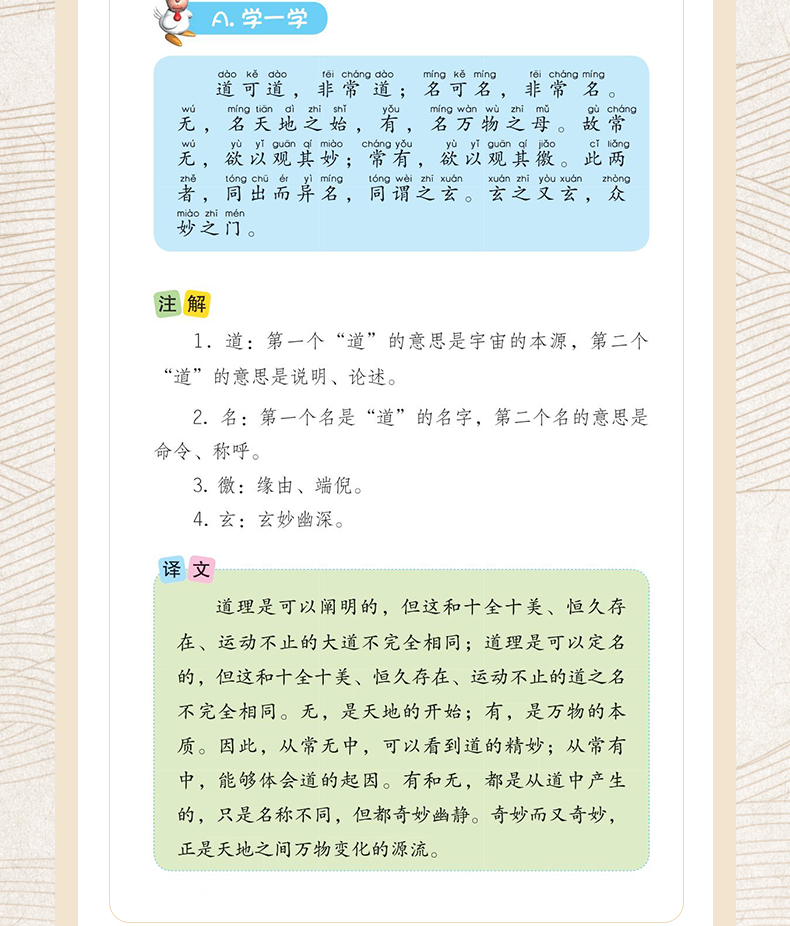 A. 学一学

dào kě dào fēi cháng dào míng kě míng fēi cháng míng
道可道，非常道；名可名，非常名。
wú míng tiān dì zhī shǐ yǒu míng wàn wù zhī mǔ gù cháng
无，名天地之始，有，名万物之母。故常
wú yù yǐ guān qí miào cháng yǒu yù yǐ guān qí jiǎo cǐ liǎng
无，欲以观其妙；常有，欲以观其徼。此两
zhě tóng chū ér yì míng tóng wèi zhī xuán xuán zhī yòu xuán zhòng
者，同出而异名，同谓之玄。玄之又玄，众
miào zhī mén
妙之门。

注解

1. 道：第一个“道”的意思是宇宙的本源，第二个“道”的意思是说明、论述。

2. 名：第一个名是“道”的名字，第二个名的意思是命令、称呼。

3. 徼：缘由、端倪。

4. 玄：玄妙幽深。

译文

道理是可以阐明的，但这和十全十美、恒久存在、运动不止的大道不完全相同；道理是可以定名的，但这和十全十美、恒久存在、运动不止的道之名不完全相同。无，是天地的开始；有，是万物的本质。因此，从常无中，可以看到道的精妙；从常有中，能够体会道的起因。有和无，都是从道中产生的，只是名称不同，但都奇妙幽静。奇妙而又奇妙，正是天地之间万物变化的源流。